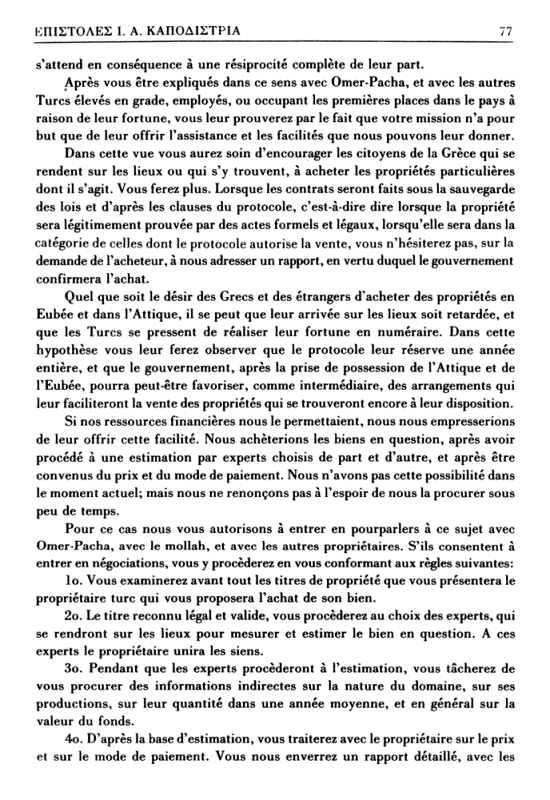 ΕΠΙΣΤΟΛΕΣ Ι. Α. ΚΑΠΟΔΙΣΤΡΙΑ 77

s'attend en conséquence à une résiprocité complète de leur part.

Après vous être expliqués dans ce sens avec Omer-Pacha, et avec les autres Turcs élevés en grade, employés, ou occupant les premières places dans le pays à raison de leur fortune, vous leur prouverez par le fait que votre mission n'a pour but que de leur offrir l'assistance et les facilités que nous pouvons leur donner.

Dans cette vue vous aurez soin d'encourager les citoyens de la Grèce qui se rendent sur les lieux ou qui s'y trouvent, à acheter les propriétés particulières dont il s'agit. Vous ferez plus. Lorsque les contrats seront faits sous la sauvegarde des lois et d'après les clauses du protocole, c'est-à-dire dire lorsque la propriété sera légitimement prouvée par des actes formels et légaux, lorsqu'elle sera dans la catégorie de celles dont le protocole autorise la vente, vous n'hésiterez pas, sur la demande de l'acheteur, à nous adresser un rapport, en vertu duquel le gouvernement confirmera l'achat.

Quel que soit le désir des Grecs et des étrangers d'acheter des propriétés en Eubée et dans l'Attique, il se peut que leur arrivée sur les lieux soit retardée, et que les Turcs se pressent de réaliser leur fortune en numéraire. Dans cette hypothèse vous leur ferez observer que le protocole leur réserve une année entière, et que le gouvernement, après la prise de possession de l'Attique et de l'Eubée, pourra peut-être favoriser, comme intermédiaire, des arrangements qui leur faciliteront la vente des propriétés qui se trouveront encore à leur disposition.

Si nos ressources financières nous le permettaient, nous nous empresserions de leur offrir cette facilité. Nous achèterions les biens en question, après avoir procédé à une estimation par experts choisis de part et d'autre, et après être convenus du prix et du mode de paiement. Nous n'avons pas cette possibilité dans le moment actuel; mais nous ne renonçons pas à l'espoir de nous la procurer sous peu de temps.

Pour ce cas nous vous autorisons à entrer en pourparlers à ce sujet avec Omer-Pacha, avec le mollah, et avec les autres propriétaires. S'ils consentent à entrer en négociations, vous y procèderez en vous conformant aux règles suivantes:

1o. Vous examinerez avant tout les titres de propriété que vous présentera le propriétaire turc qui vous proposera l'achat de son bien.

2o. Le titre reconnu légal et valide, vous procèderez au choix des experts, qui se rendront sur les lieux pour mesurer et estimer le bien en question. A ces experts le propriétaire unira les siens.

3o. Pendant que les experts procèderont à l'estimation, vous tâcherez de vous procurer des informations indirectes sur la nature du domaine, sur ses productions, sur leur quantité dans une année moyenne, et en général sur la valeur du fonds.

4o. D'après la base d'estimation, vous traiterez avec le propriétaire sur le prix et sur le mode de paiement. Vous nous enverrez un rapport détaillé, avec les